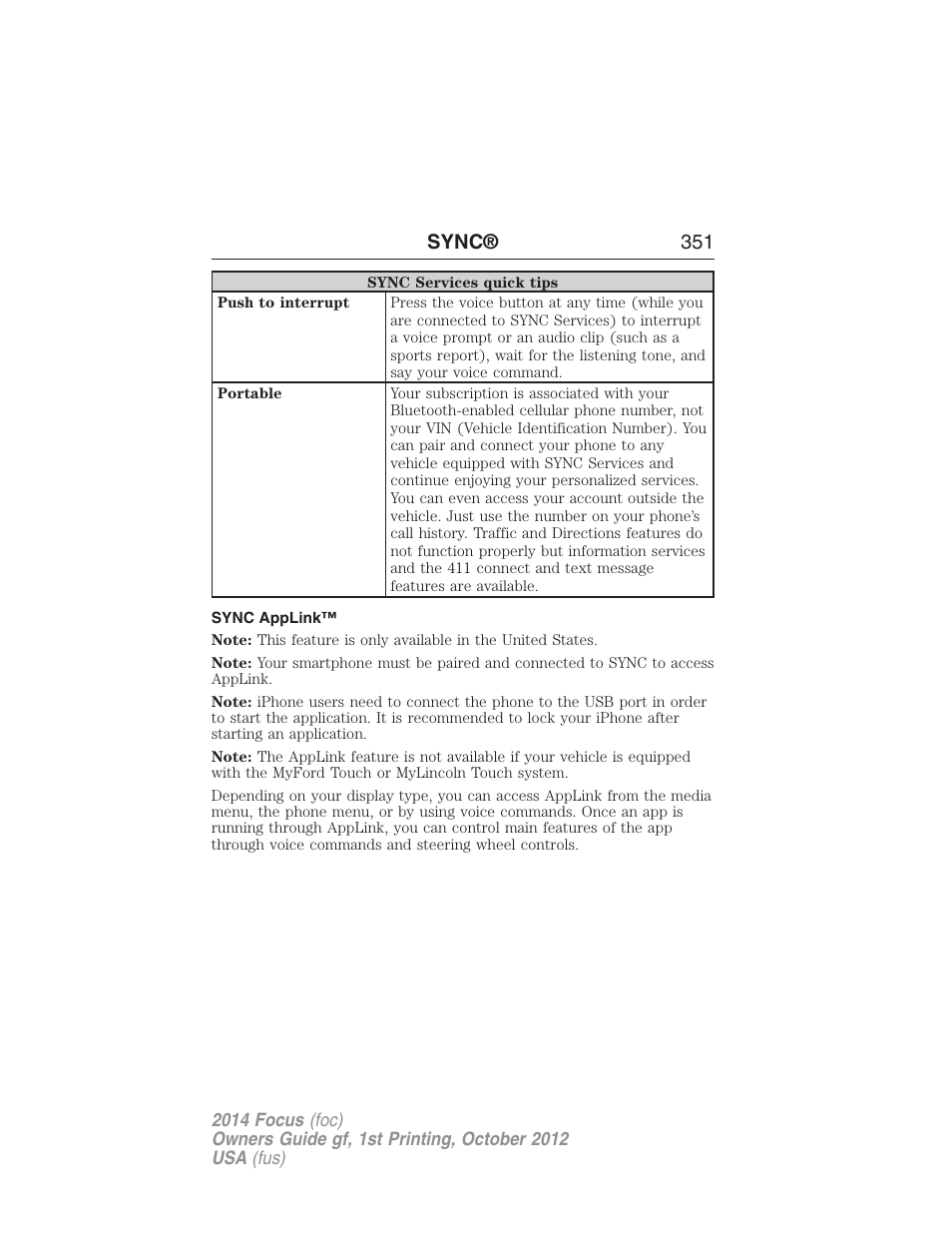 SYNC® 351

| SYNC Services quick tips | |
|---|---|
| Push to interrupt | Press the voice button at any time (while you are connected to SYNC Services) to interrupt a voice prompt or an audio clip (such as a sports report), wait for the listening tone, and say your voice command. |
| Portable | Your subscription is associated with your Bluetooth-enabled cellular phone number, not your VIN (Vehicle Identification Number). You can pair and connect your phone to any vehicle equipped with SYNC Services and continue enjoying your personalized services. You can even access your account outside the vehicle. Just use the number on your phone's call history. Traffic and Directions features do not function properly but information services and the 411 connect and text message features are available. |

SYNC AppLink™

Note: This feature is only available in the United States.

Note: Your smartphone must be paired and connected to SYNC to access AppLink.

Note: iPhone users need to connect the phone to the USB port in order to start the application. It is recommended to lock your iPhone after starting an application.

Note: The AppLink feature is not available if your vehicle is equipped with the MyFord Touch or MyLincoln Touch system.

Depending on your display type, you can access AppLink from the media menu, the phone menu, or by using voice commands. Once an app is running through AppLink, you can control main features of the app through voice commands and steering wheel controls.

2014 Focus (foc)
Owners Guide gf, 1st Printing, October 2012
USA (fus)